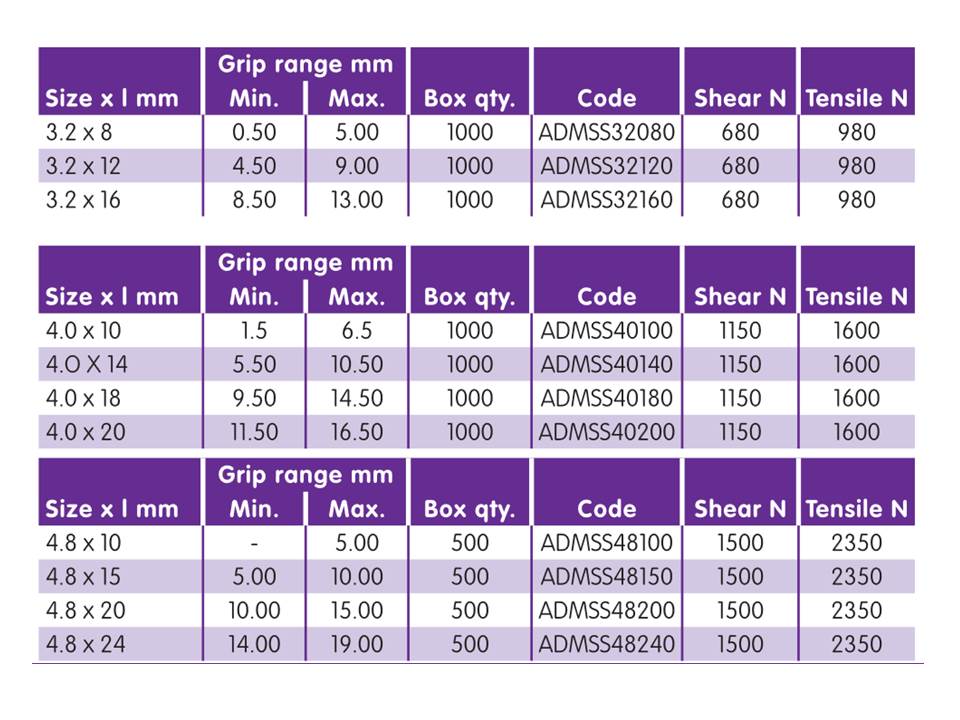 | Size x l mm | Grip range mm Min. | Grip range mm Max. | Box qty. | Code | Shear N | Tensile N |
|---|---|---|---|---|---|---|
| 3.2 x 8 | 0.50 | 5.00 | 1000 | ADMSS32080 | 680 | 980 |
| 3.2 x 12 | 4.50 | 9.00 | 1000 | ADMSS32120 | 680 | 980 |
| 3.2 x 16 | 8.50 | 13.00 | 1000 | ADMSS32160 | 680 | 980 |

| Size x l mm | Grip range mm Min. | Grip range mm Max. | Box qty. | Code | Shear N | Tensile N |
|---|---|---|---|---|---|---|
| 4.0 x 10 | 1.5 | 6.5 | 1000 | ADMSS40100 | 1150 | 1600 |
| 4.O X 14 | 5.50 | 10.50 | 1000 | ADMSS40140 | 1150 | 1600 |
| 4.0 x 18 | 9.50 | 14.50 | 1000 | ADMSS40180 | 1150 | 1600 |
| 4.0 x 20 | 11.50 | 16.50 | 1000 | ADMSS40200 | 1150 | 1600 |

| Size x l mm | Grip range mm Min. | Grip range mm Max. | Box qty. | Code | Shear N | Tensile N |
|---|---|---|---|---|---|---|
| 4.8 x 10 | - | 5.00 | 500 | ADMSS48100 | 1500 | 2350 |
| 4.8 x 15 | 5.00 | 10.00 | 500 | ADMSS48150 | 1500 | 2350 |
| 4.8 x 20 | 10.00 | 15.00 | 500 | ADMSS48200 | 1500 | 2350 |
| 4.8 x 24 | 14.00 | 19.00 | 500 | ADMSS48240 | 1500 | 2350 |